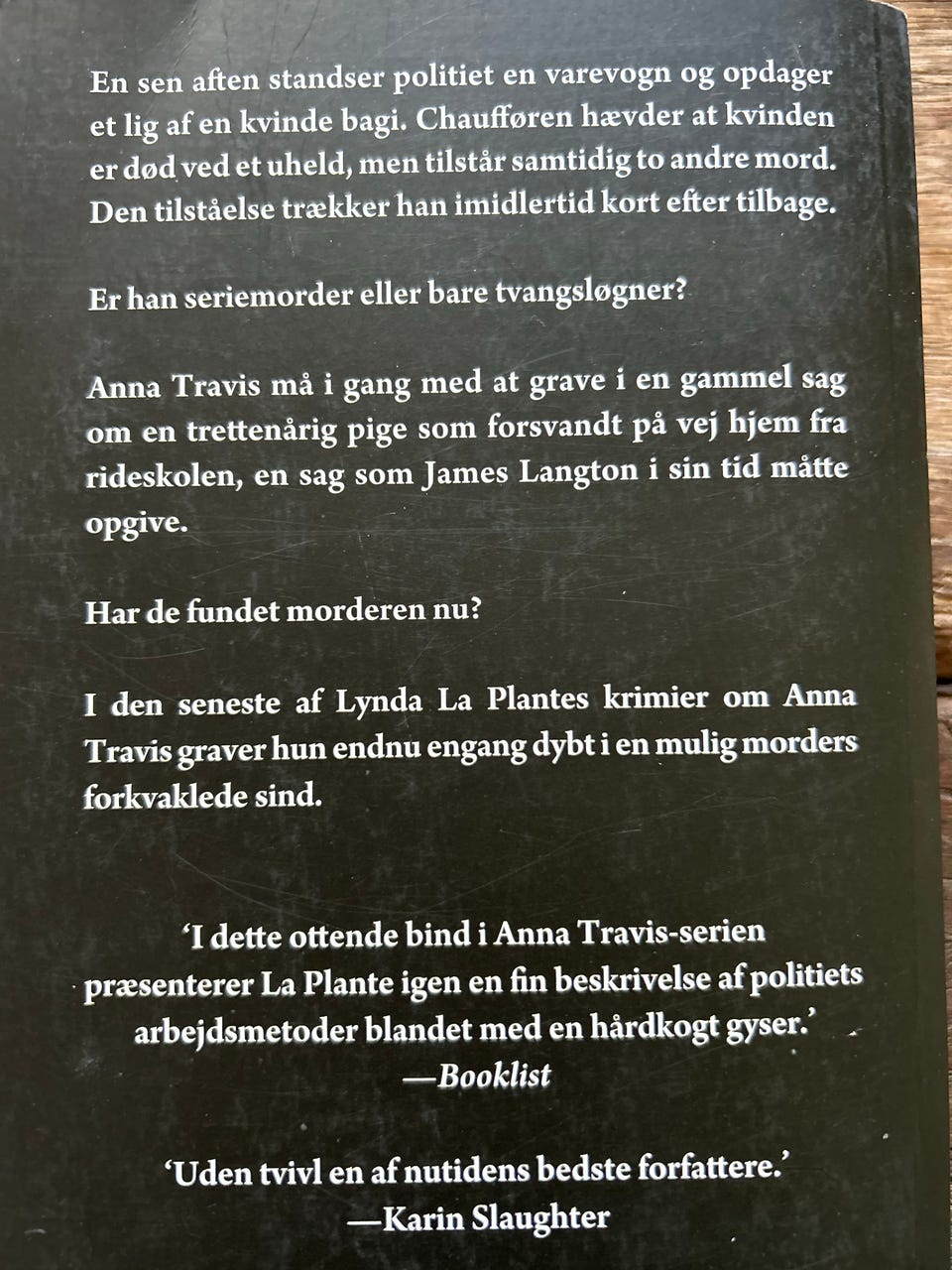 En sen aften standser politiet en varevogn og opdager et lig af en kvinde bagi. Chaufføren hævder at kvinden er død ved et uheld, men tilstår samtidig to andre mord. Den tilståelse trækker han imidlertid kort efter tilbage.

Er han seriemorder eller bare tvangsløgner?

Anna Travis må i gang med at grave i en gammel sag om en trettenårig pige som forsvandt på vej hjem fra rideskolen, en sag som James Langton i sin tid måtte opgive.

Har de fundet morderen nu?

I den seneste af Lynda La Plantes krimier om Anna Travis graver hun endnu engang dybt i en mulig morders forkvaklede sind.

'I dette ottende bind i Anna Travis-serien præsenterer La Plante igen en fin beskrivelse af politiets arbejdsmetoder blandet med en hårdkogt gyser.'
—Booklist

'Uden tvivl en af nutidens bedste forfattere.'
—Karin Slaughter